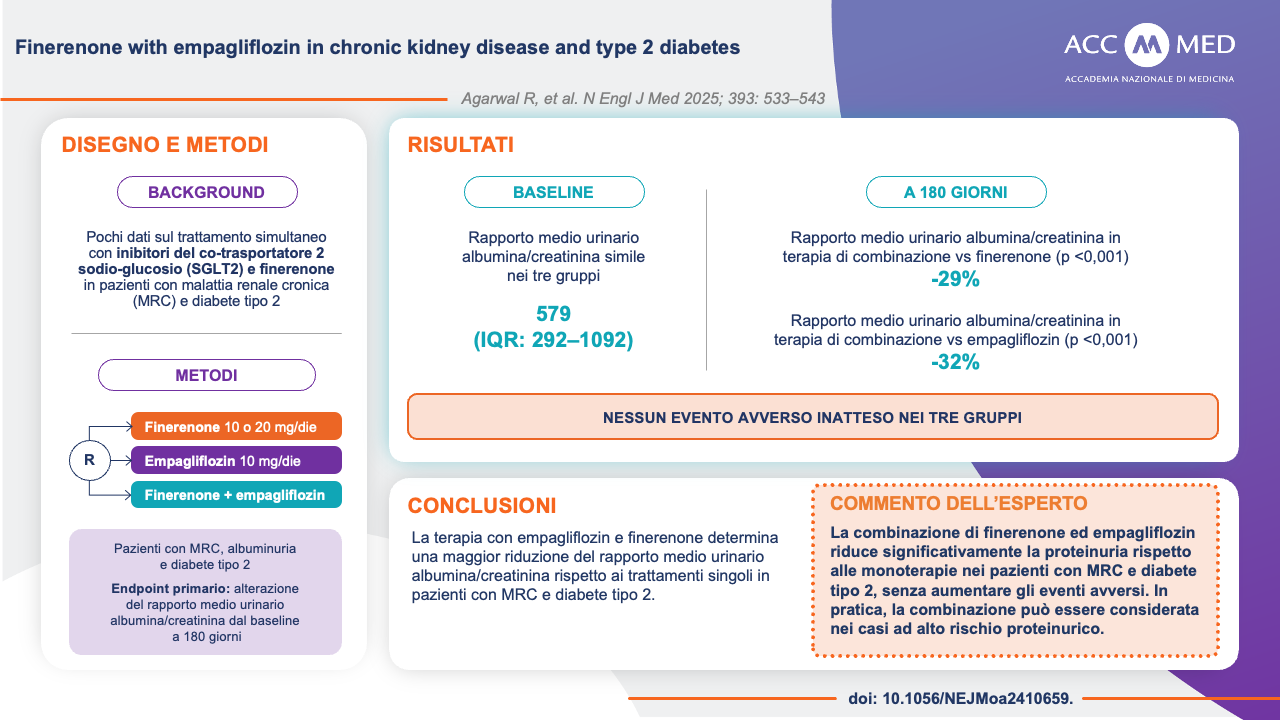 Finerenone with empagliflozin in chronic kidney disease and type 2 diabetes

ACC MED
ACCADEMIA NAZIONALE DI MEDICINA

Agarwal R, et al. N Engl J Med 2025; 393: 533–543

DISEGNO E METODI

BACKGROUND

Pochi dati sul trattamento simultaneo con inibitori del co-trasportatore 2 sodio-glucosio (SGLT2) e finerenone in pazienti con malattia renale cronica (MRC) e diabete tipo 2

METODI

R

Finerenone 10 o 20 mg/die

Empagliflozin 10 mg/die

Finerenone + empagliflozin

Pazienti con MRC, albuminuria e diabete tipo 2

Endpoint primario: alterazione del rapporto medio urinario albumina/creatinina dal baseline a 180 giorni

RISULTATI

BASELINE

Rapporto medio urinario albumina/creatinina simile nei tre gruppi

579
(IQR: 292–1092)

A 180 GIORNI

Rapporto medio urinario albumina/creatinina in terapia di combinazione vs finerenone (p <0,001)
-29%

Rapporto medio urinario albumina/creatinina in terapia di combinazione vs empagliflozin (p <0,001)
-32%

NESSUN EVENTO AVVERSO INATTESO NEI TRE GRUPPI

CONCLUSIONI

La terapia con empagliflozin e finerenone determina una maggior riduzione del rapporto medio urinario albumina/creatinina rispetto ai trattamenti singoli in pazienti con MRC e diabete tipo 2.

COMMENTO DELL'ESPERTO

La combinazione di finerenone ed empagliflozin riduce significativamente la proteinuria rispetto alle monoterapie nei pazienti con MRC e diabete tipo 2, senza aumentare gli eventi avversi. In pratica, la combinazione può essere considerata nei casi ad alto rischio proteinurico.

doi: 10.1056/NEJMoa2410659.